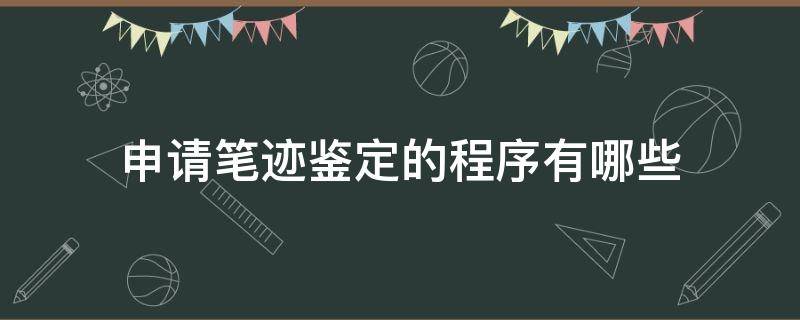 申请笔迹鉴定的程序有哪些